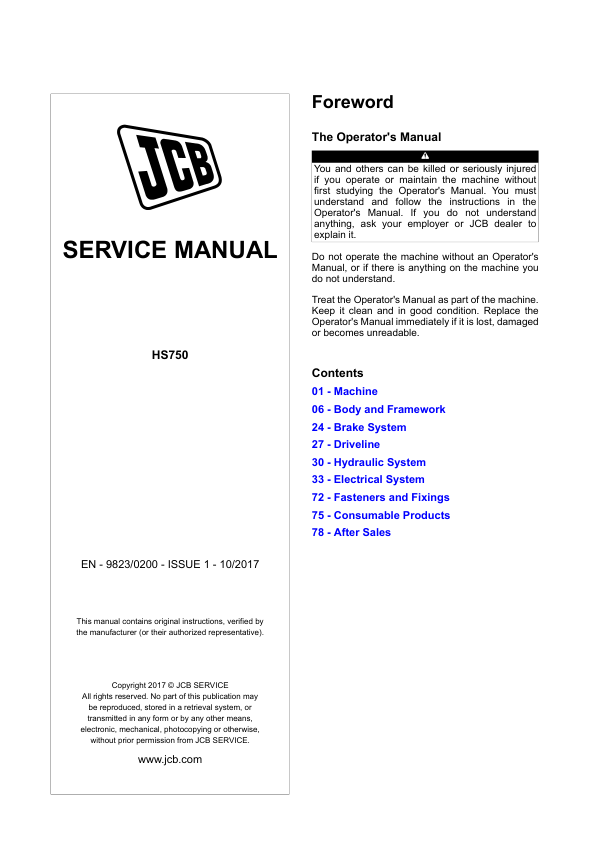 JCB

SERVICE MANUAL

HS750

EN - 9823/0200 - ISSUE 1 - 10/2017

This manual contains original instructions, verified by the manufacturer (or their authorized representative).

Copyright 2017 © JCB SERVICE
All rights reserved. No part of this publication may be reproduced, stored in a retrieval system, or transmitted in any form or by any other means, electronic, mechanical, photocopying or otherwise, without prior permission from JCB SERVICE.

www.jcb.com

Foreword

The Operator's Manual

You and others can be killed or seriously injured if you operate or maintain the machine without first studying the Operator's Manual. You must understand and follow the instructions in the Operator's Manual. If you do not understand anything, ask your employer or JCB dealer to explain it.

Do not operate the machine without an Operator's Manual, or if there is anything on the machine you do not understand.

Treat the Operator's Manual as part of the machine. Keep it clean and in good condition. Replace the Operator's Manual immediately if it is lost, damaged or becomes unreadable.

Contents

01 - Machine
06 - Body and Framework
24 - Brake System
27 - Driveline
30 - Hydraulic System
33 - Electrical System
72 - Fasteners and Fixings
75 - Consumable Products
78 - After Sales